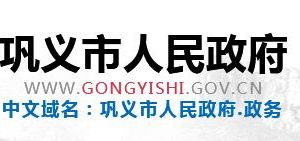 巩义市人民政府
WWW.GONGYISHI.GOV.CN
中文域名：巩义市人民政府.政务